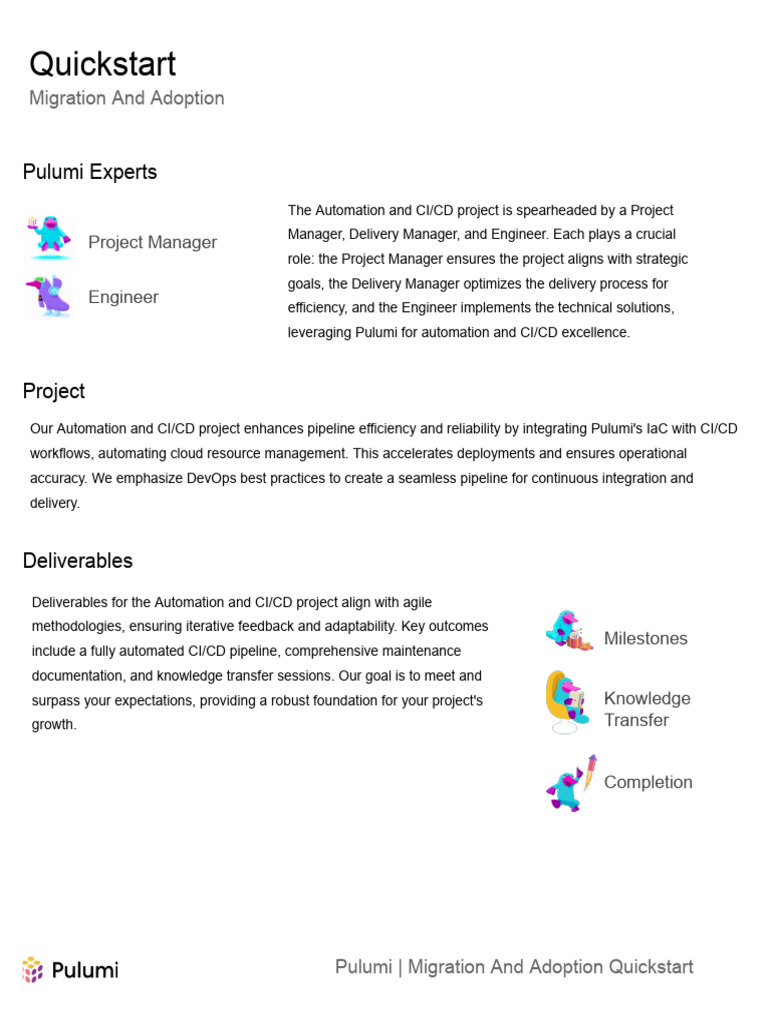 Quickstart
Migration And Adoption

Pulumi Experts

Project Manager

Engineer

The Automation and CI/CD project is spearheaded by a Project Manager, Delivery Manager, and Engineer. Each plays a crucial role: the Project Manager ensures the project aligns with strategic goals, the Delivery Manager optimizes the delivery process for efficiency, and the Engineer implements the technical solutions, leveraging Pulumi for automation and CI/CD excellence.

Project

Our Automation and CI/CD project enhances pipeline efficiency and reliability by integrating Pulumi's IaC with CI/CD workflows, automating cloud resource management. This accelerates deployments and ensures operational accuracy. We emphasize DevOps best practices to create a seamless pipeline for continuous integration and delivery.

Deliverables

Deliverables for the Automation and CI/CD project align with agile methodologies, ensuring iterative feedback and adaptability. Key outcomes include a fully automated CI/CD pipeline, comprehensive maintenance documentation, and knowledge transfer sessions. Our goal is to meet and surpass your expectations, providing a robust foundation for your project's growth.

Milestones

Knowledge Transfer

Completion

Pulumi

Pulumi | Migration And Adoption Quickstart